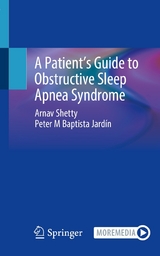 A Patient's Guide to Obstructive Sleep Apnea Syndrome

Arnav Shetty
Peter M Baptista Jardín

Springer

MOREMEDIA